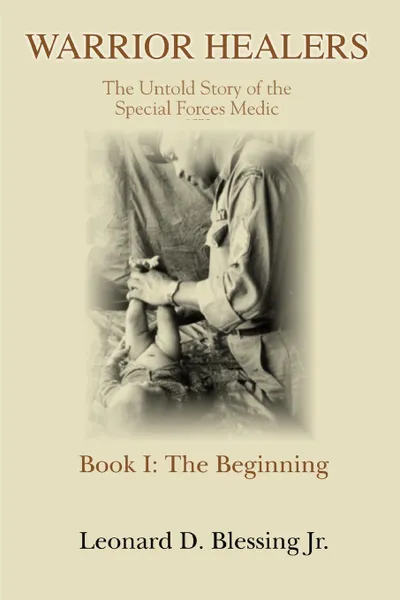 WARRIOR HEALERS

The Untold Story of the Special Forces Medic

Book I: The Beginning

Leonard D. Blessing Jr.